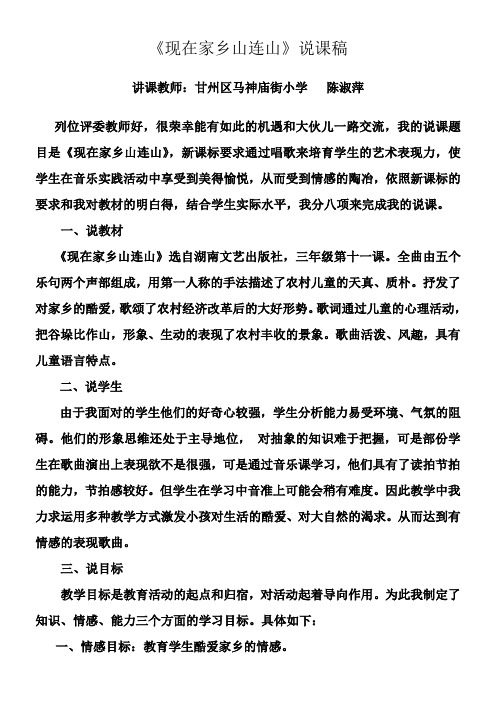 《现在家乡山连山》说课稿

讲课教师：甘州区马神庙街小学　陈淑萍

列位评委教师好，很荣幸能有如此的机遇和大伙儿一路交流，我的说课题目是《现在家乡山连山》，新课标要求通过唱歌来培育学生的艺术表现力，使学生在音乐实践活动中享受到美得愉悦，从而受到情感的陶冶，依照新课标的要求和我对教材的明白得，结合学生实际水平，我分八项来完成我的说课。

一、说教材

《现在家乡山连山》选自湖南文艺出版社，三年级第十一课。全曲由五个乐句两个声部组成，用第一人称的手法描述了农村儿童的天真、质朴。抒发了对家乡的酷爱，歌颂了农村经济改革后的大好形势。歌词通过儿童的心理活动，把谷垛比作山，形象、生动的表现了农村丰收的景象。歌曲活泼、风趣，具有儿童语言特点。

二、说学生

由于我面对的学生他们的好奇心较强，学生分析能力易受环境、气氛的阻碍。他们的形象思维还处于主导地位，　对抽象的知识难于把握，可是部份学生在歌曲演出上表现欲不是很强，可是通过音乐课学习，他们具有了读拍节拍的能力，节拍感较好。但学生在学习中音准上可能会稍有难度。因此教学中我力求运用多种教学方式激发小孩对生活的酷爱、对大自然的渴求。从而达到有情感的表现歌曲。

三、说目标

教学目标是教育活动的起点和归宿，对活动起着导向作用。为此我制定了知识、情感、能力三个方面的学习目标。具体如下：

一、情感目标：教育学生酷爱家乡的情感。